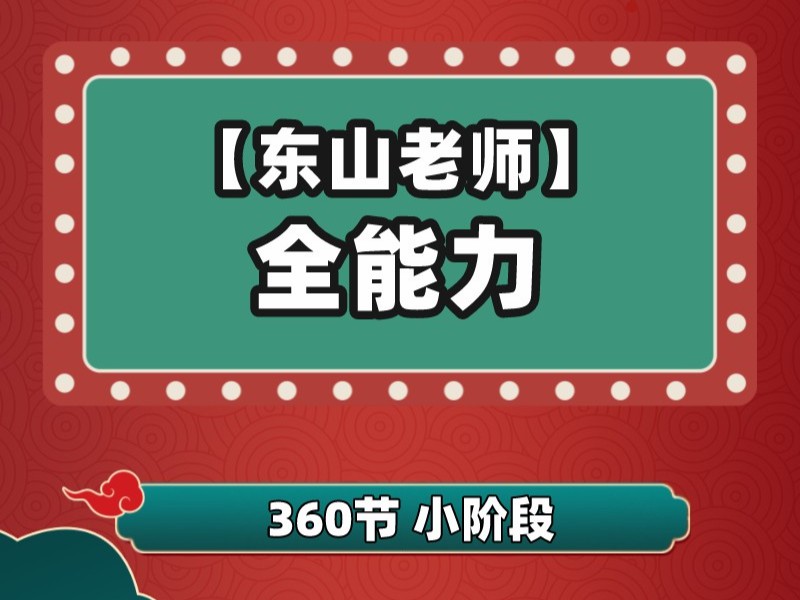 【东山老师】
全能力

360节 小阶段